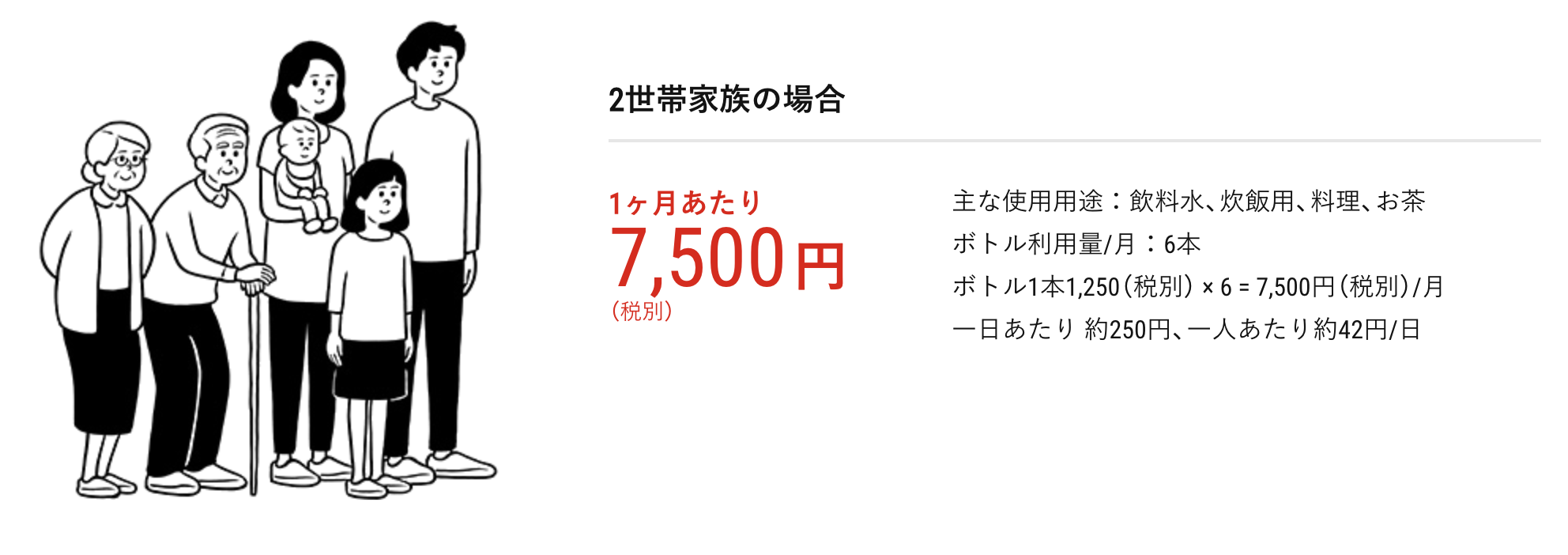 2世帯家族の場合

1ヶ月あたり
7,500円
（税別）

主な使用用途：飲料水、炊飯用、料理、お茶
ボトル利用量/月：6本
ボトル1本1,250（税別）× 6 = 7,500円（税別）/月
一日あたり 約250円、一人あたり約42円/日